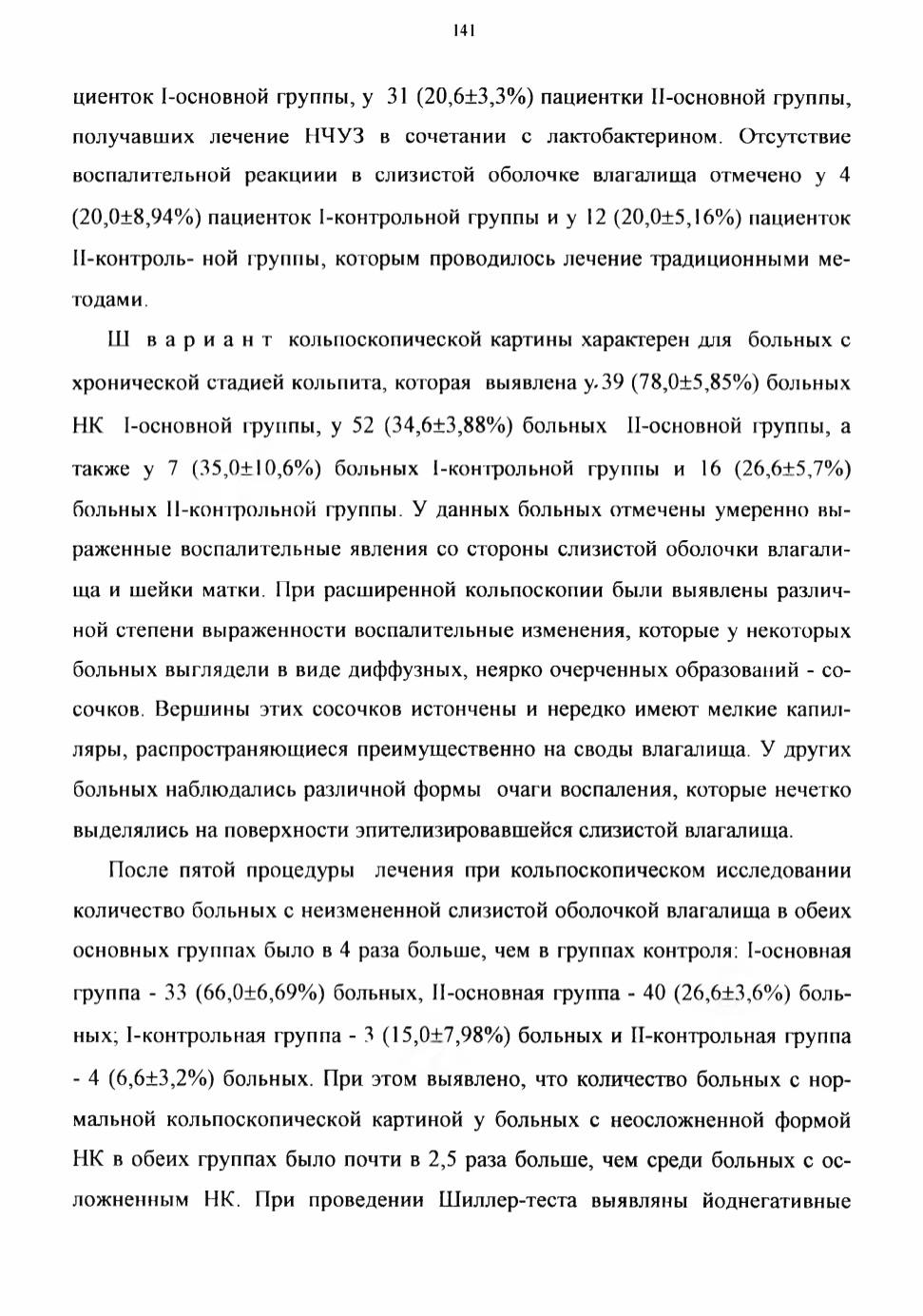 141

циенток I-основной группы, у 31 (20,6±3,3%) пациентки II-основной группы, получавших лечение НЧУЗ в сочетании с лактобактерином. Отсутствие воспалительной реакциии в слизистой оболочке влагалища отмечено у 4 (20,0±8,94%) пациенток I-контрольной группы и у 12 (20,0±5,16%) пациенток II-контроль- ной группы, которым проводилось лечение традиционными методами.

Ш вариант кольпоскопической картины характерен для больных с хронической стадией кольпита, которая выявлена у 39 (78,0±5,85%) больных НК I-основной группы, у 52 (34,6±3,88%) больных II-основной группы, а также у 7 (35,0±10,6%) больных I-контрольной группы и 16 (26,6±5,7%) больных II-контрольной группы. У данных больных отмечены умеренно выраженные воспалительные явления со стороны слизистой оболочки влагалища и шейки матки. При расширенной кольпоскопии были выявлены различной степени выраженности воспалительные изменения, которые у некоторых больных выглядели в виде диффузных, неярко очерченных образований - сосочков. Вершины этих сосочков истончены и нередко имеют мелкие капилляры, распространяющиеся преимущественно на своды влагалища. У других больных наблюдались различной формы очаги воспаления, которые нечетко выделялись на поверхности эпителизировавшейся слизистой влагалища.

После пятой процедуры лечения при кольпоскопическом исследовании количество больных с неизмененной слизистой оболочкой влагалища в обеих основных группах было в 4 раза больше, чем в группах контроля: I-основная группа - 33 (66,0±6,69%) больных, II-основная группа - 40 (26,6±3,6%) больных; I-контрольная группа - 3 (15,0±7,98%) больных и II-контрольная группа - 4 (6,6±3,2%) больных. При этом выявлено, что количество больных с нормальной кольпоскопической картиной у больных с неосложненной формой НК в обеих группах было почти в 2,5 раза больше, чем среди больных с осложненным НК. При проведении Шиллер-теста выявляны йоднегативные